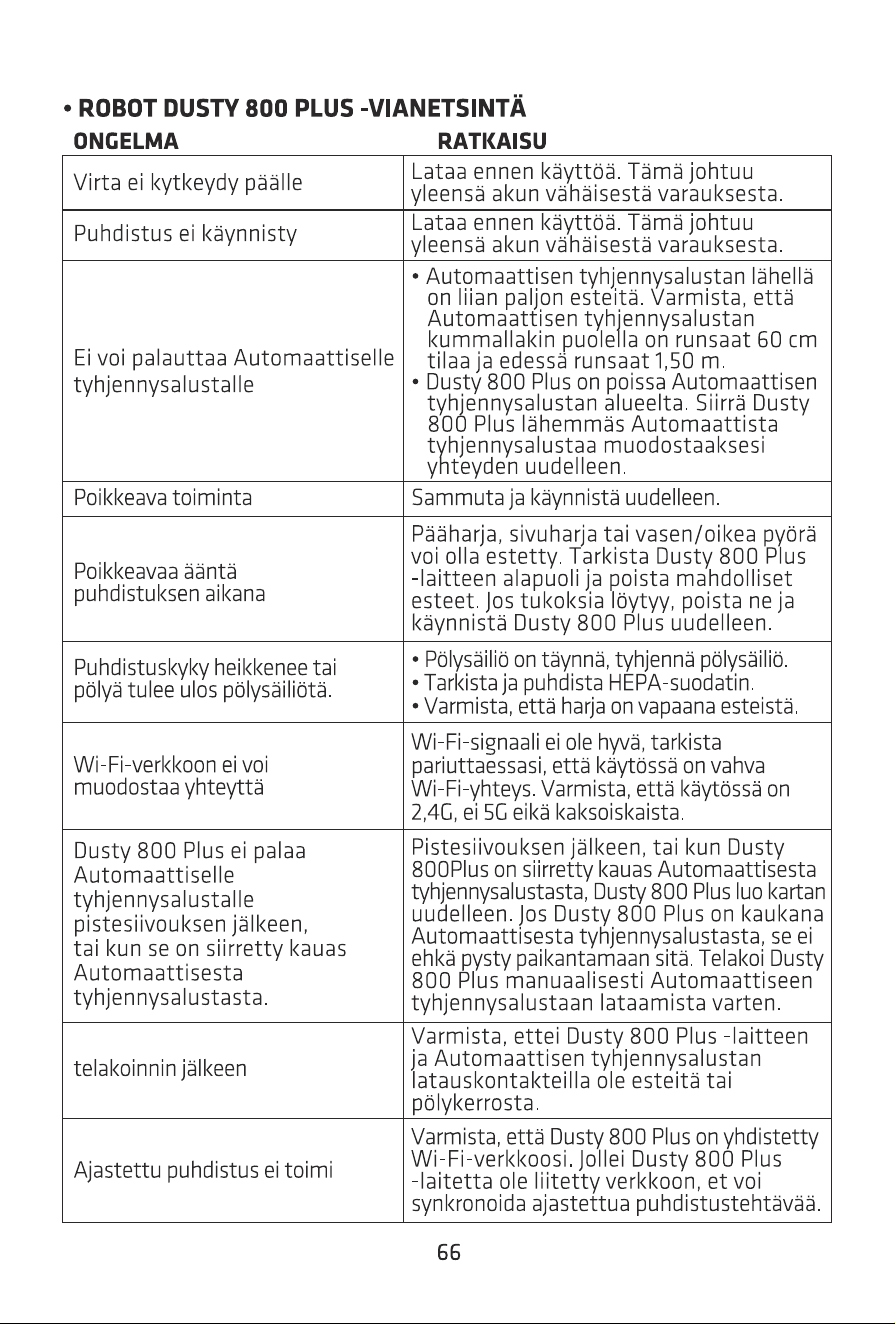 • ROBOT DUSTY 800 PLUS -VIANETSINTÄ

| ONGELMA | RATKAISU |
|---|---|
| Virta ei kytkeydy päälle | Lataa ennen käyttöä. Tämä johtuu yleensä akun vähäisestä varauksesta. |
| Puhdistus ei käynnisty | Lataa ennen käyttöä. Tämä johtuu yleensä akun vähäisestä varauksesta. |
| Ei voi palauttaa Automaattiselle tyhjennysalustalle | • Automaattisen tyhjennysalustan lähellä on liian paljon esteitä. Varmista, että Automaattisen tyhjennysalustan kummallakin puolella on runsaat 60 cm tilaa ja edessä runsaat 1,50 m. • Dusty 800 Plus on poissa Automaattisen tyhjennysalustan alueelta. Siirrä Dusty 800 Plus lähemmäs Automaattista tyhjennysalustaa muodostaaksesi yhteyden uudelleen. |
| Poikkeava toiminta | Sammuta ja käynnistä uudelleen. |
| Poikkeavaa ääntä puhdistuksen aikana | Pääharja, sivuharja tai vasen/oikea pyörä voi olla estetty. Tarkista Dusty 800 Plus -laitteen alapuoli ja poista mahdolliset esteet. Jos tukoksia löytyy, poista ne ja käynnistä Dusty 800 Plus uudelleen. |
| Puhdistuskyky heikkenee tai pölyä tulee ulos pölysäiliötä. | • Pölysäiliö on täynnä, tyhjennä pölysäiliö. • Tarkista ja puhdista HEPA-suodatin. • Varmista, että harja on vapaana esteistä. |
| Wi-Fi-verkkoon ei voi muodostaa yhteyttä | Wi-Fi-signaali ei ole hyvä, tarkista pariuttaessasi, että käytössä on vahva Wi-Fi-yhteys. Varmista, että käytössä on 2,4G, ei 5G eikä kaksoiskaista. |
| Dusty 800 Plus ei palaa Automaattiselle tyhjennysalustalle pistesiivouksen jälkeen, tai kun se on siirretty kauas Automaattisesta tyhjennysalustasta. | Pistesiivouksen jälkeen, tai kun Dusty 800Plus on siirretty kauas Automaattisesta tyhjennysalustasta, Dusty 800 Plus luo kartan uudelleen. Jos Dusty 800 Plus on kaukana Automaattisesta tyhjennysalustasta, se ei ehkä pysty paikantamaan sitä. Telakoi Dusty 800 Plus manuaalisesti Automaattiseen tyhjennysalustaan lataamista varten. |
| telakoinnin jälkeen | Varmista, ettei Dusty 800 Plus -laitteen ja Automaattisen tyhjennysalustan latauskontakteilla ole esteitä tai pölykerrosta. |
| Ajastettu puhdistus ei toimi | Varmista, että Dusty 800 Plus on yhdistetty Wi-Fi-verkkoosi. Jollei Dusty 800 Plus -laitetta ole liitetty verkkoon, et voi synkronoida ajastettua puhdistustehtävää. |

66